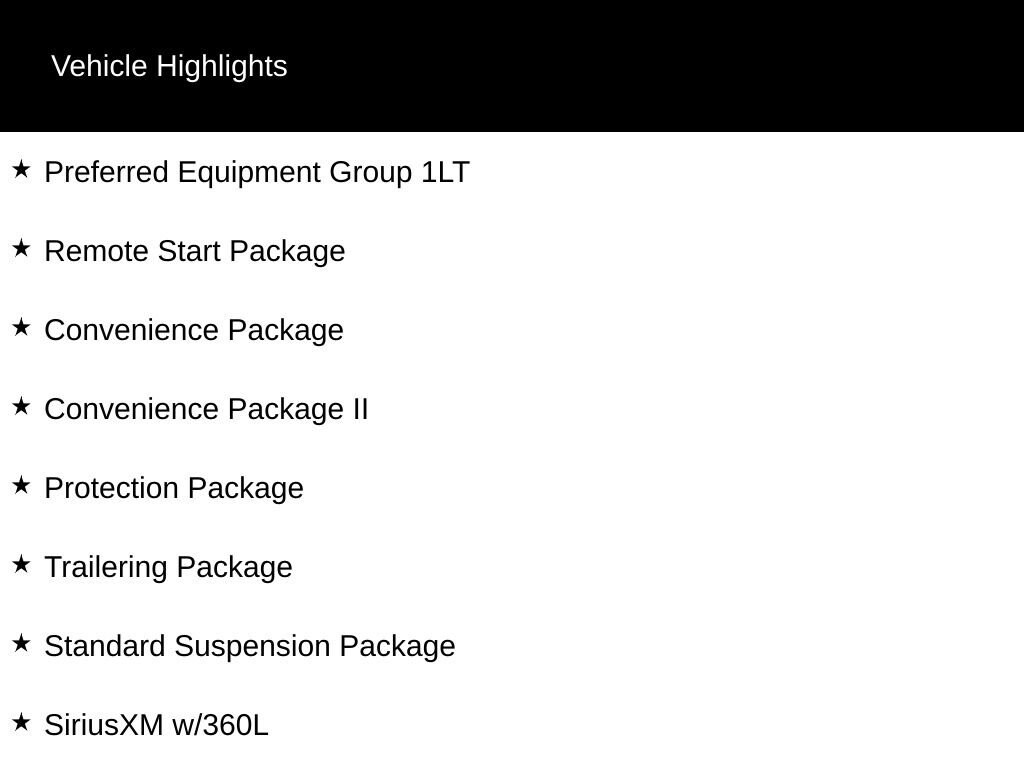 Vehicle Highlights

★ Preferred Equipment Group 1LT

★ Remote Start Package

★ Convenience Package

★ Convenience Package II

★ Protection Package

★ Trailering Package

★ Standard Suspension Package

★ SiriusXM w/360L